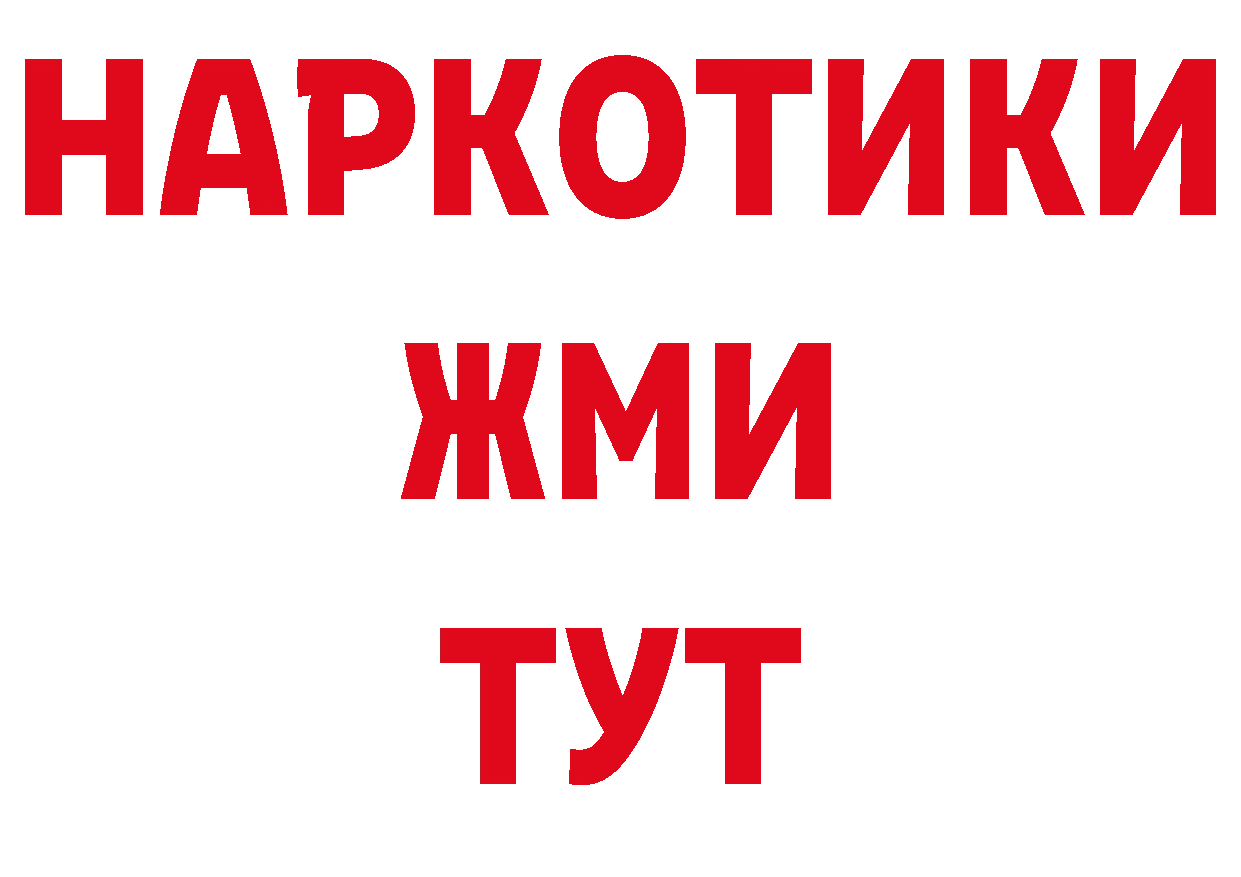 НАРКОТИКИ
ЖМИ
ТУТ